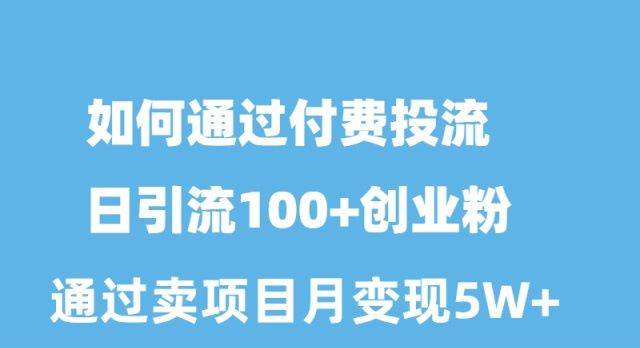 如何通过付费投流

日引流100+创业粉

通过卖项目月变现5W+